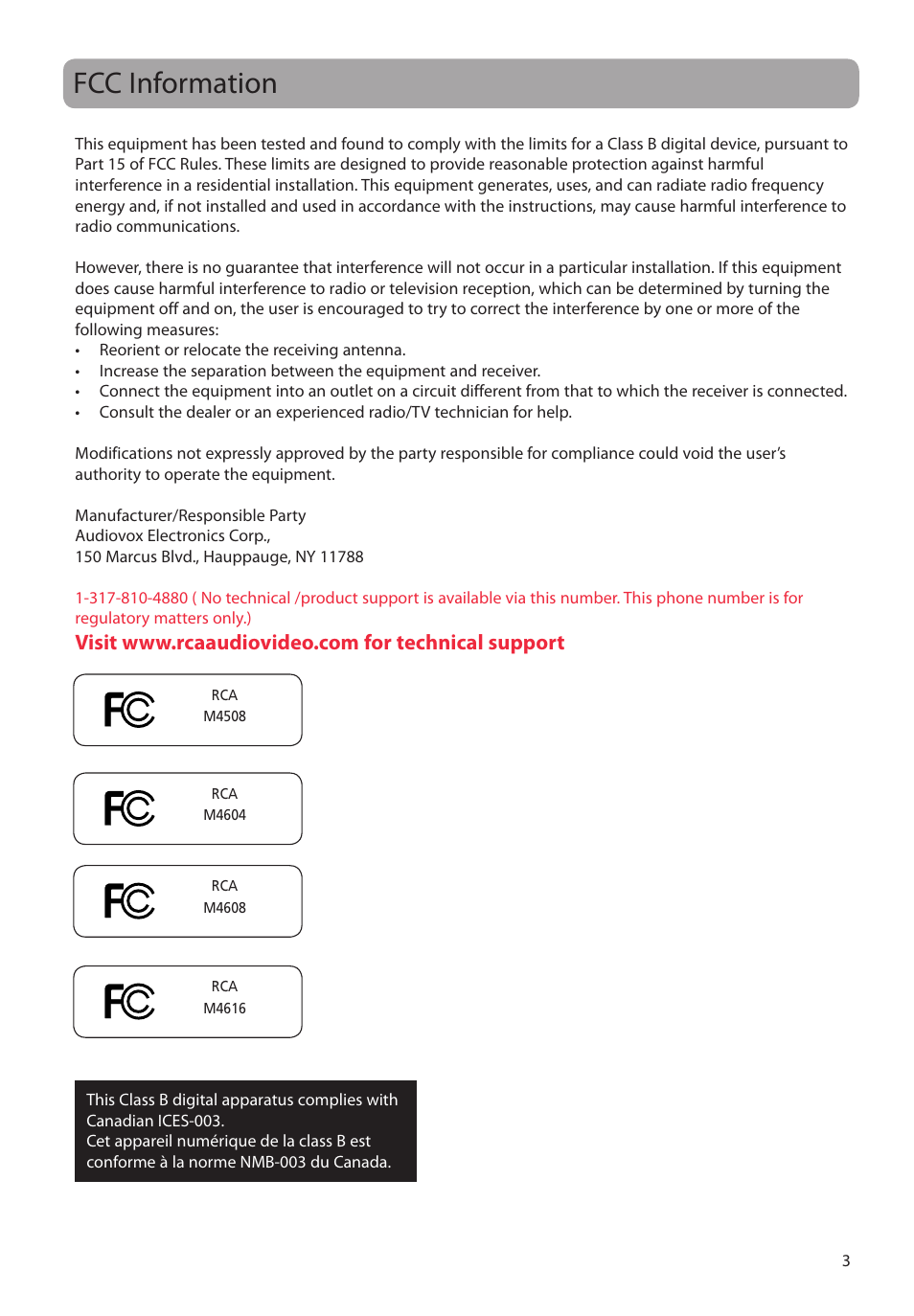 FCC Information

This equipment has been tested and found to comply with the limits for a Class B digital device, pursuant to Part 15 of FCC Rules. These limits are designed to provide reasonable protection against harmful interference in a residential installation. This equipment generates, uses, and can radiate radio frequency energy and, if not installed and used in accordance with the instructions, may cause harmful interference to radio communications.

However, there is no guarantee that interference will not occur in a particular installation. If this equipment does cause harmful interference to radio or television reception, which can be determined by turning the equipment off and on, the user is encouraged to try to correct the interference by one or more of the following measures:
• Reorient or relocate the receiving antenna.
• Increase the separation between the equipment and receiver.
• Connect the equipment into an outlet on a circuit different from that to which the receiver is connected.
• Consult the dealer or an experienced radio/TV technician for help.

Modifications not expressly approved by the party responsible for compliance could void the user's authority to operate the equipment.

Manufacturer/Responsible Party
Audiovox Electronics Corp.,
150 Marcus Blvd., Hauppauge, NY 11788

1-317-810-4880 ( No technical /product support is available via this number. This phone number is for regulatory matters only.)
Visit www.rcaaudiovideo.com for technical support

FC RCA M4508

FC RCA M4604

FC RCA M4608

FC RCA M4616

This Class B digital apparatus complies with Canadian ICES-003.
Cet appareil numérique de la class B est conforme à la norme NMB-003 du Canada.

3